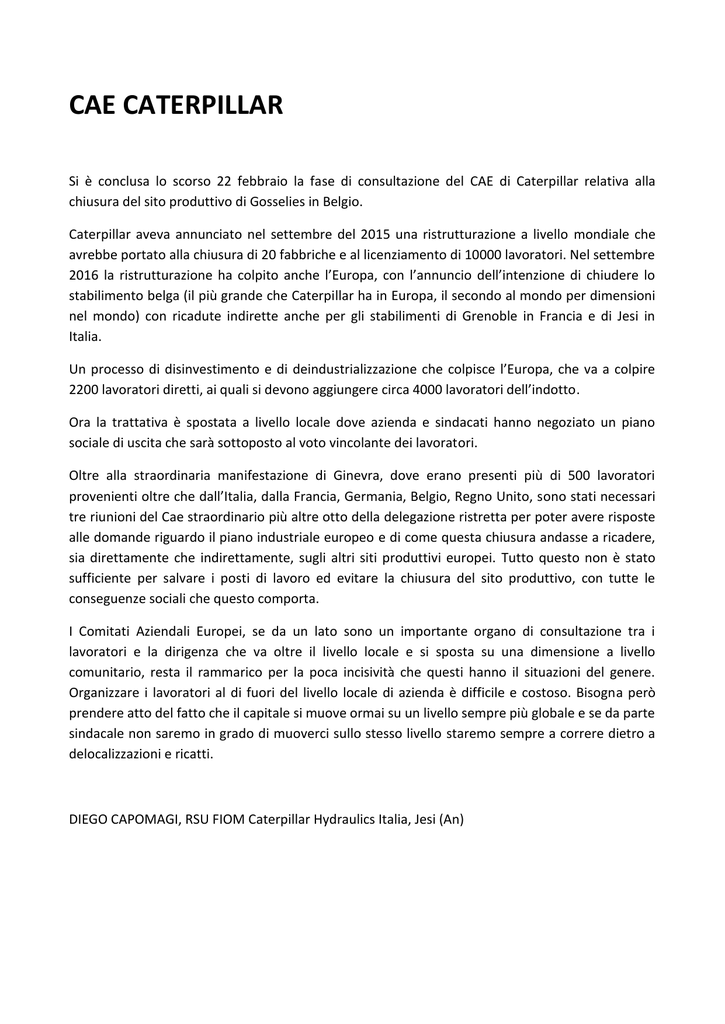 CAE CATERPILLAR

Si è conclusa lo scorso 22 febbraio la fase di consultazione del CAE di Caterpillar relativa alla chiusura del sito produttivo di Gosselies in Belgio.

Caterpillar aveva annunciato nel settembre del 2015 una ristrutturazione a livello mondiale che avrebbe portato alla chiusura di 20 fabbriche e al licenziamento di 10000 lavoratori. Nel settembre 2016 la ristrutturazione ha colpito anche l'Europa, con l'annuncio dell'intenzione di chiudere lo stabilimento belga (il più grande che Caterpillar ha in Europa, il secondo al mondo per dimensioni nel mondo) con ricadute indirette anche per gli stabilimenti di Grenoble in Francia e di Jesi in Italia.

Un processo di disinvestimento e di deindustrializzazione che colpisce l'Europa, che va a colpire 2200 lavoratori diretti, ai quali si devono aggiungere circa 4000 lavoratori dell'indotto.

Ora la trattativa è spostata a livello locale dove azienda e sindacati hanno negoziato un piano sociale di uscita che sarà sottoposto al voto vincolante dei lavoratori.

Oltre alla straordinaria manifestazione di Ginevra, dove erano presenti più di 500 lavoratori provenienti oltre che dall'Italia, dalla Francia, Germania, Belgio, Regno Unito, sono stati necessari tre riunioni del Cae straordinario più altre otto della delegazione ristretta per poter avere risposte alle domande riguardo il piano industriale europeo e di come questa chiusura andasse a ricadere, sia direttamente che indirettamente, sugli altri siti produttivi europei. Tutto questo non è stato sufficiente per salvare i posti di lavoro ed evitare la chiusura del sito produttivo, con tutte le conseguenze sociali che questo comporta.

I Comitati Aziendali Europei, se da un lato sono un importante organo di consultazione tra i lavoratori e la dirigenza che va oltre il livello locale e si sposta su una dimensione a livello comunitario, resta il rammarico per la poca incisività che questi hanno il situazioni del genere. Organizzare i lavoratori al di fuori del livello locale di azienda è difficile e costoso. Bisogna però prendere atto del fatto che il capitale si muove ormai su un livello sempre più globale e se da parte sindacale non saremo in grado di muoverci sullo stesso livello staremo sempre a correre dietro a delocalizzazioni e ricatti.

DIEGO CAPOMAGI, RSU FIOM Caterpillar Hydraulics Italia, Jesi (An)